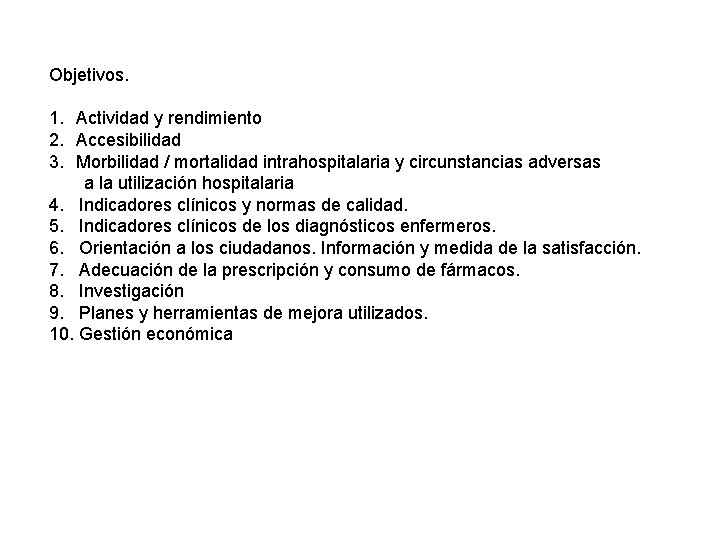 Objetivos.

1. Actividad y rendimiento
2. Accesibilidad
3. Morbilidad / mortalidad intrahospitalaria y circunstancias adversas a la utilización hospitalaria
4. Indicadores clínicos y normas de calidad.
5. Indicadores clínicos de los diagnósticos enfermeros.
6. Orientación a los ciudadanos. Información y medida de la satisfacción.
7. Adecuación de la prescripción y consumo de fármacos.
8. Investigación
9. Planes y herramientas de mejora utilizados.
10. Gestión económica